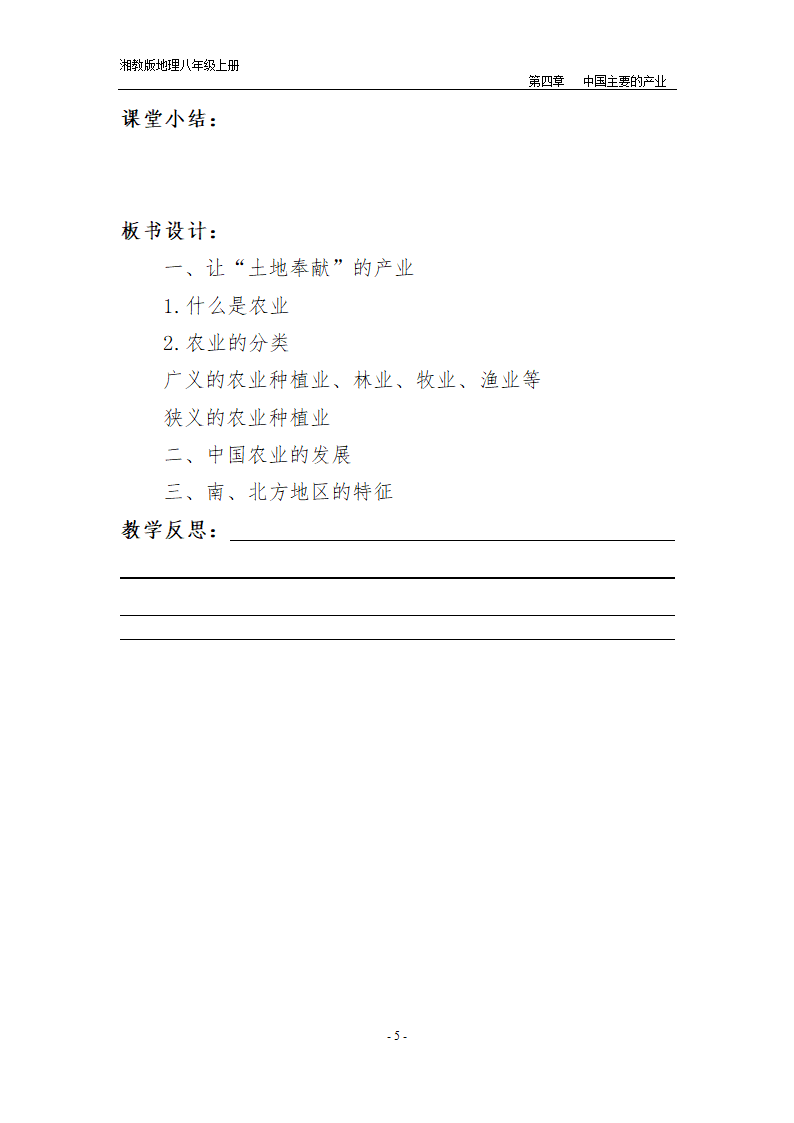 湘教版地理八年级上册

第四章　中国主要的产业

课堂小结：

板书设计：

一、让“土地奉献”的产业

1.什么是农业

2.农业的分类

广义的农业种植业、林业、牧业、渔业等

狭义的农业种植业

二、中国农业的发展

三、南、北方地区的特征

教学反思：

- 5 -